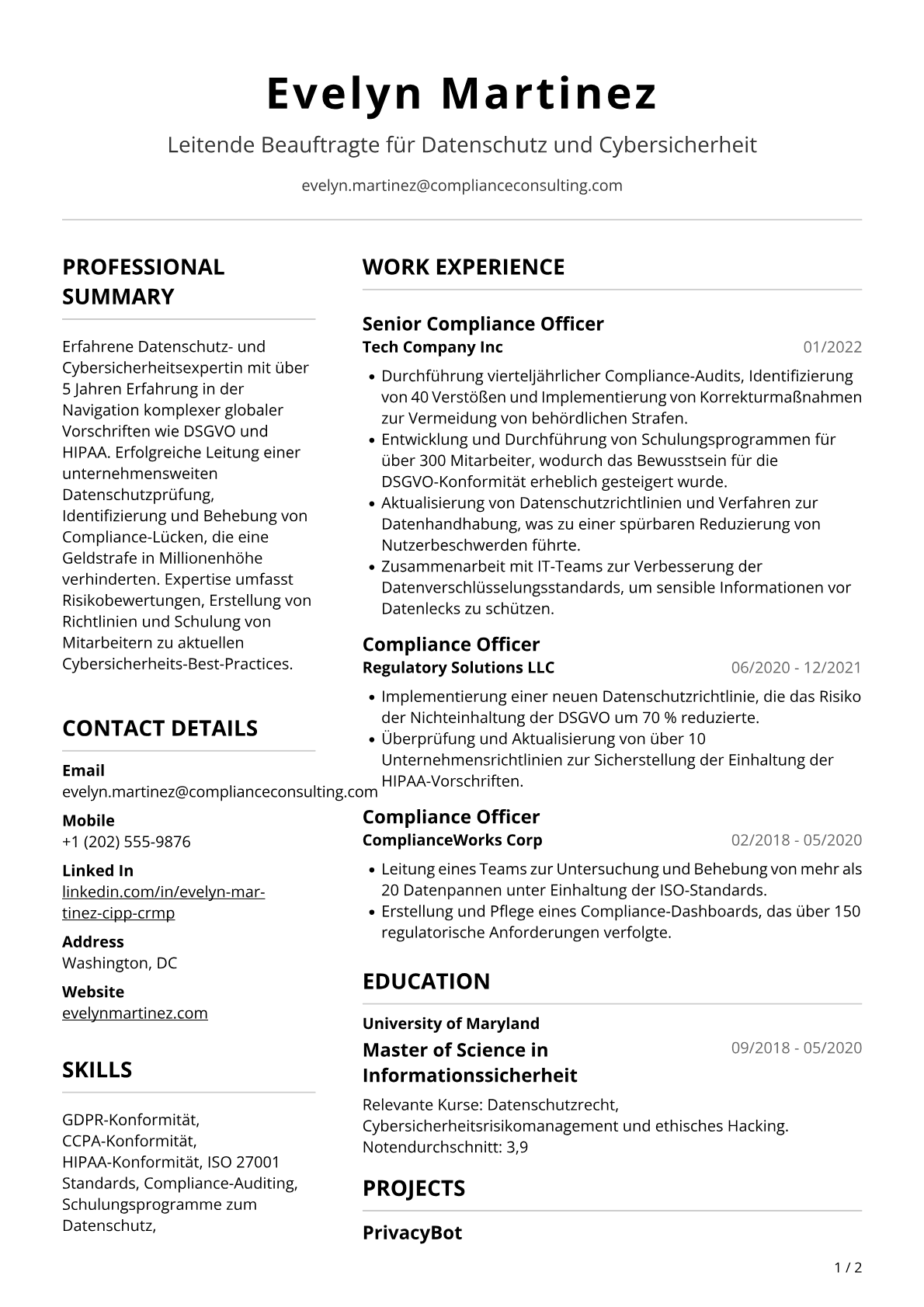 Evelyn Martinez

Leitende Beauftragte für Datenschutz und Cybersicherheit

evelyn.martinez@complianceconsulting.com

PROFESSIONAL SUMMARY

Erfahrene Datenschutz- und Cybersicherheitsexpertin mit über 5 Jahren Erfahrung in der Navigation komplexer globaler Vorschriften wie DSGVO und HIPAA. Erfolgreiche Leitung einer unternehmensweiten Datenschutzprüfung, Identifizierung und Behebung von Compliance-Lücken, die eine Geldstrafe in Millionenhöhe verhinderten. Expertise umfasst Risikobewertungen, Erstellung von Richtlinien und Schulung von Mitarbeitern zu aktuellen Cybersicherheits-Best-Practices.

CONTACT DETAILS

Email
evelyn.martinez@complianceconsulting.com

Mobile
+1 (202) 555-9876

Linked In
linkedin.com/in/evelyn-martinez-cipp-crmp

Address
Washington, DC

Website
evelynmartinez.com

SKILLS

GDPR-Konformität,
CCPA-Konformität,
HIPAA-Konformität, ISO 27001 Standards, Compliance-Auditing, Schulungsprogramme zum Datenschutz,

WORK EXPERIENCE

Senior Compliance Officer
Tech Company Inc
01/2022

• Durchführung vierteljährlicher Compliance-Audits, Identifizierung von 40 Verstößen und Implementierung von Korrekturmaßnahmen zur Vermeidung von behördlichen Strafen.
• Entwicklung und Durchführung von Schulungsprogrammen für über 300 Mitarbeiter, wodurch das Bewusstsein für die DSGVO-Konformität erheblich gesteigert wurde.
• Aktualisierung von Datenschutzrichtlinien und Verfahren zur Datenhandhabung, was zu einer spürbaren Reduzierung von Nutzerbeschwerden führte.
• Zusammenarbeit mit IT-Teams zur Verbesserung der Datenverschlüsselungsstandards, um sensible Informationen vor Datenlecks zu schützen.

Compliance Officer
Regulatory Solutions LLC
06/2020 - 12/2021

• Implementierung einer neuen Datenschutzrichtlinie, die das Risiko der Nichteinhaltung der DSGVO um 70 % reduzierte.
• Überprüfung und Aktualisierung von über 10 Unternehmensrichtlinien zur Sicherstellung der Einhaltung der HIPAA-Vorschriften.

Compliance Officer
ComplianceWorks Corp
02/2018 - 05/2020

• Leitung eines Teams zur Untersuchung und Behebung von mehr als 20 Datenpannen unter Einhaltung der ISO-Standards.
• Erstellung und Pflege eines Compliance-Dashboards, das über 150 regulatorische Anforderungen verfolgte.

EDUCATION

University of Maryland
Master of Science in Informationssicherheit
09/2018 - 05/2020

Relevante Kurse: Datenschutzrecht, Cybersicherheitsrisikomanagement und ethisches Hacking. Notendurchschnitt: 3,9

PROJECTS

PrivacyBot

1 / 2